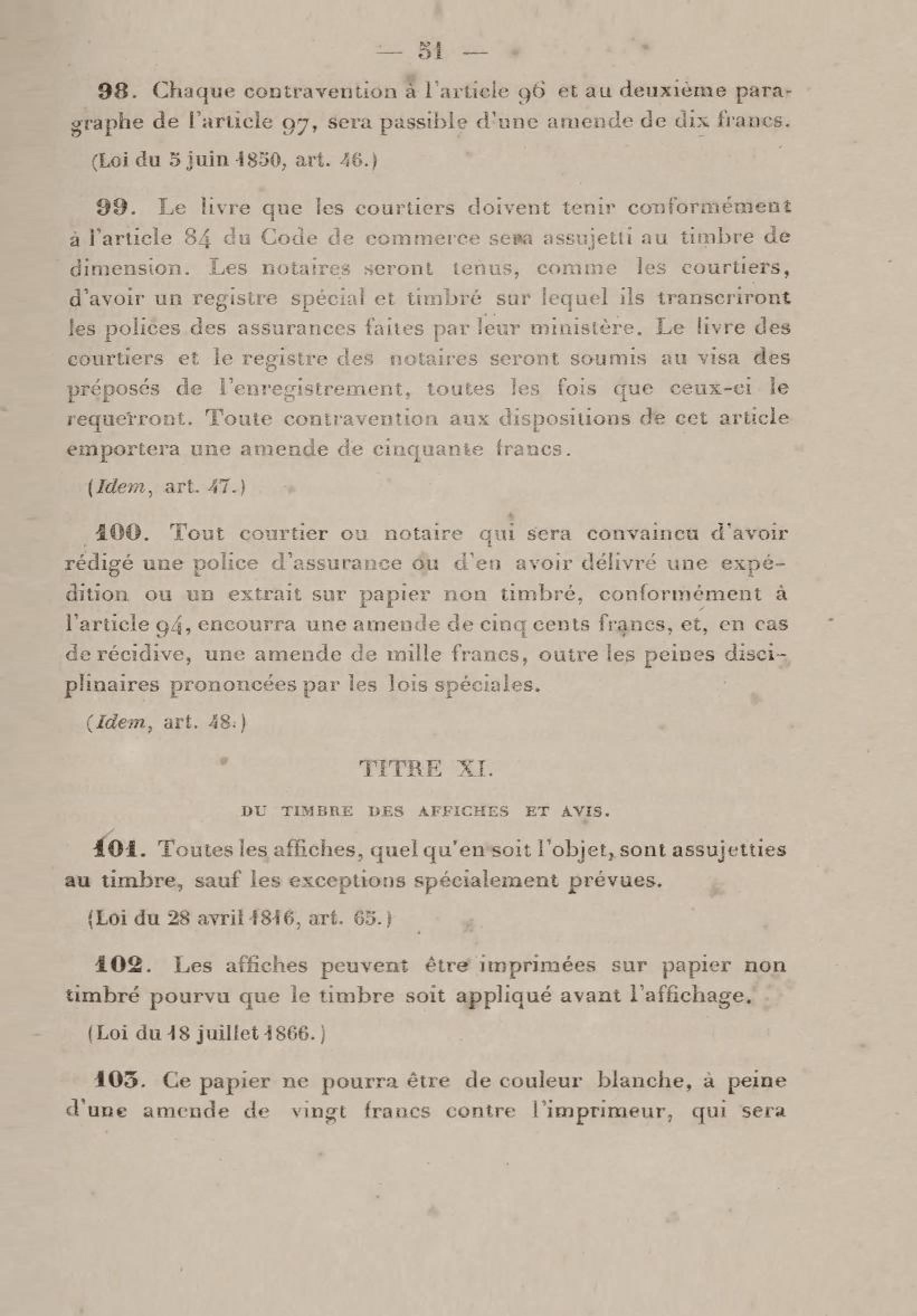 — 51 —

98. Chaque contravention à l'article 96 et au deuxième paragraphe de l'article 97, sera passible d'une amende de dix francs.

(Loi du 5 juin 1850, art. 46.)

99. Le livre que les courtiers doivent tenir conformément à l'article 84 du Code de commerce sera assujetti au timbre de dimension. Les notaires seront tenus, comme les courtiers, d'avoir un registre spécial et timbré sur lequel ils transcriront les polices des assurances faites par leur ministère. Le livre des courtiers et le registre des notaires seront soumis au visa des préposés de l'enregistrement, toutes les fois que ceux-ci le requerront. Toute contravention aux dispositions de cet article emportera une amende de cinquante francs.

(Idem, art. 47.)

100. Tout courtier ou notaire qui sera convaincu d'avoir rédigé une police d'assurance ou d'en avoir délivré une expédition ou un extrait sur papier non timbré, conformément à l'article 94, encourra une amende de cinq cents francs, et, en cas de récidive, une amende de mille francs, outre les peines disciplinaires prononcées par les lois spéciales.

(Idem, art. 48.)

TITRE XI.

DU TIMBRE DES AFFICHES ET AVIS.

101. Toutes les affiches, quel qu'en soit l'objet, sont assujetties au timbre, sauf les exceptions spécialement prévues.

(Loi du 28 avril 1816, art. 65.)

102. Les affiches peuvent être imprimées sur papier non timbré pourvu que le timbre soit appliqué avant l'affichage.

(Loi du 18 juillet 1866.)

103. Ce papier ne pourra être de couleur blanche, à peine d'une amende de vingt francs contre l'imprimeur, qui sera